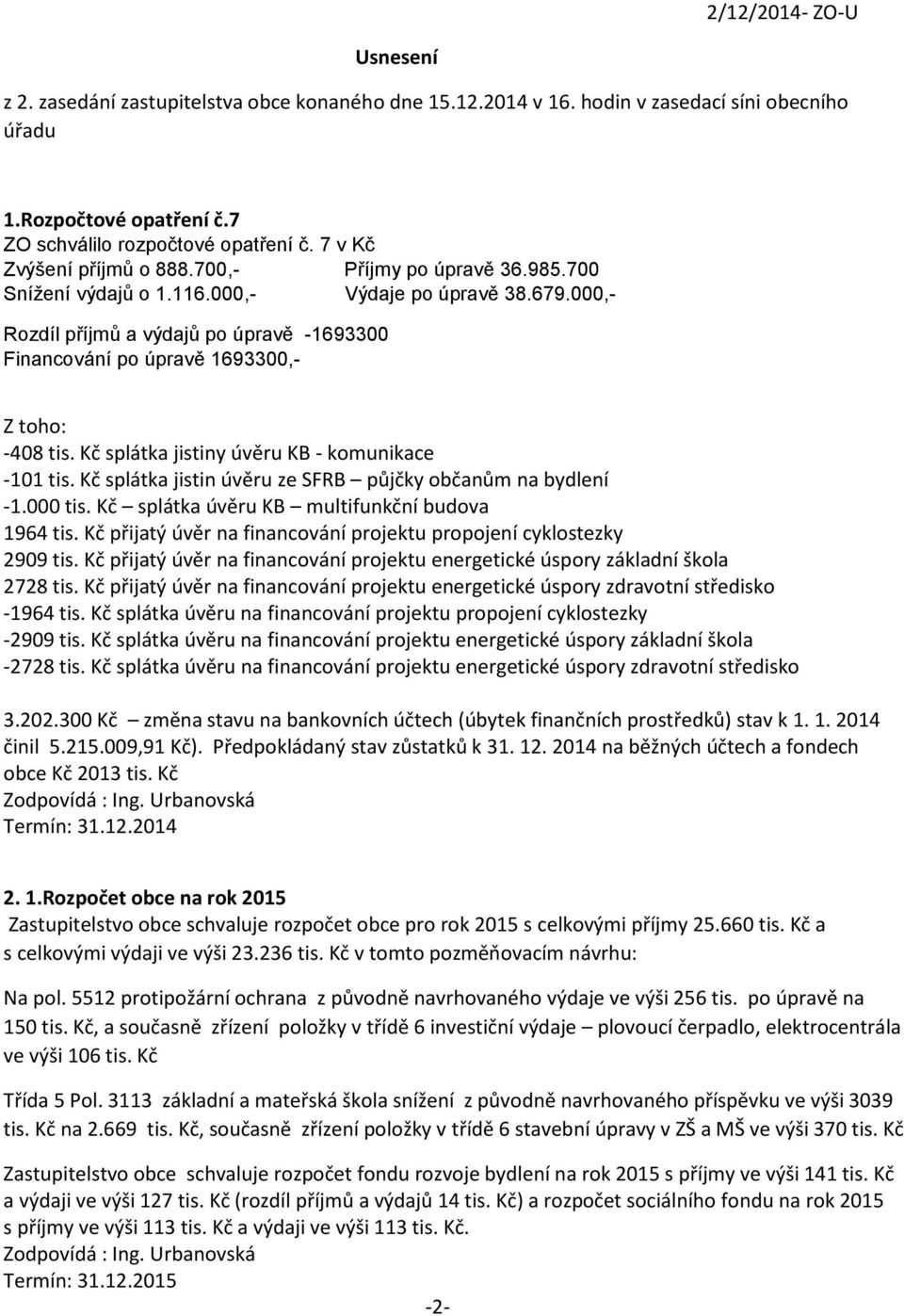 2/12/2014- ZO-U

Usnesení

z 2. zasedání zastupitelstva obce konaného dne 15.12.2014 v 16. hodin v zasedací síni obecního úřadu

1.Rozpočtové opatření č.7
ZO schválilo rozpočtové opatření č. 7 v Kč
Zvýšení příjmů o 888.700,- Příjmy po úpravě 36.985.700
Snížení výdajů o 1.116.000,- Výdaje po úpravě 38.679.000,-

Rozdíl příjmů a výdajů po úpravě -1693300
Financování po úpravě 1693300,-

Z toho:
-408 tis. Kč splátka jistiny úvěru KB - komunikace
-101 tis. Kč splátka jistin úvěru ze SFRB – půjčky občanům na bydlení
-1.000 tis. Kč – splátka úvěru KB – multifunkční budova
1964 tis. Kč přijatý úvěr na financování projektu propojení cyklostezky
2909 tis. Kč přijatý úvěr na financování projektu energetické úspory základní škola
2728 tis. Kč přijatý úvěr na financování projektu energetické úspory zdravotní středisko
-1964 tis. Kč splátka úvěru na financování projektu propojení cyklostezky
-2909 tis. Kč splátka úvěru na financování projektu energetické úspory základní škola
-2728 tis. Kč splátka úvěru na financování projektu energetické úspory zdravotní středisko

3.202.300 Kč – změna stavu na bankovních účtech (úbytek finančních prostředků) stav k 1. 1. 2014 činil 5.215.009,91 Kč). Předpokládaný stav zůstatků k 31. 12. 2014 na běžných účtech a fondech obce Kč 2013 tis. Kč
Zodpovídá : Ing. Urbanovská
Termín: 31.12.2014

2. 1.Rozpočet obce na rok 2015
Zastupitelstvo obce schvaluje rozpočet obce pro rok 2015 s celkovými příjmy 25.660 tis. Kč a s celkovými výdaji ve výši 23.236 tis. Kč v tomto pozměňovacím návrhu:

Na pol. 5512 protipožární ochrana z původně navrhovaného výdaje ve výši 256 tis. po úpravě na 150 tis. Kč, a současně zřízení položky v třídě 6 investiční výdaje – plovoucí čerpadlo, elektrocentrála ve výši 106 tis. Kč

Třída 5 Pol. 3113 základní a mateřská škola snížení z původně navrhovaného příspěvku ve výši 3039 tis. Kč na 2.669 tis. Kč, současně zřízení položky v třídě 6 stavební úpravy v ZŠ a MŠ ve výši 370 tis. Kč

Zastupitelstvo obce schvaluje rozpočet fondu rozvoje bydlení na rok 2015 s příjmy ve výši 141 tis. Kč a výdaji ve výši 127 tis. Kč (rozdíl příjmů a výdajů 14 tis. Kč) a rozpočet sociálního fondu na rok 2015 s příjmy ve výši 113 tis. Kč a výdaji ve výši 113 tis. Kč.
Zodpovídá : Ing. Urbanovská
Termín: 31.12.2015

-2-